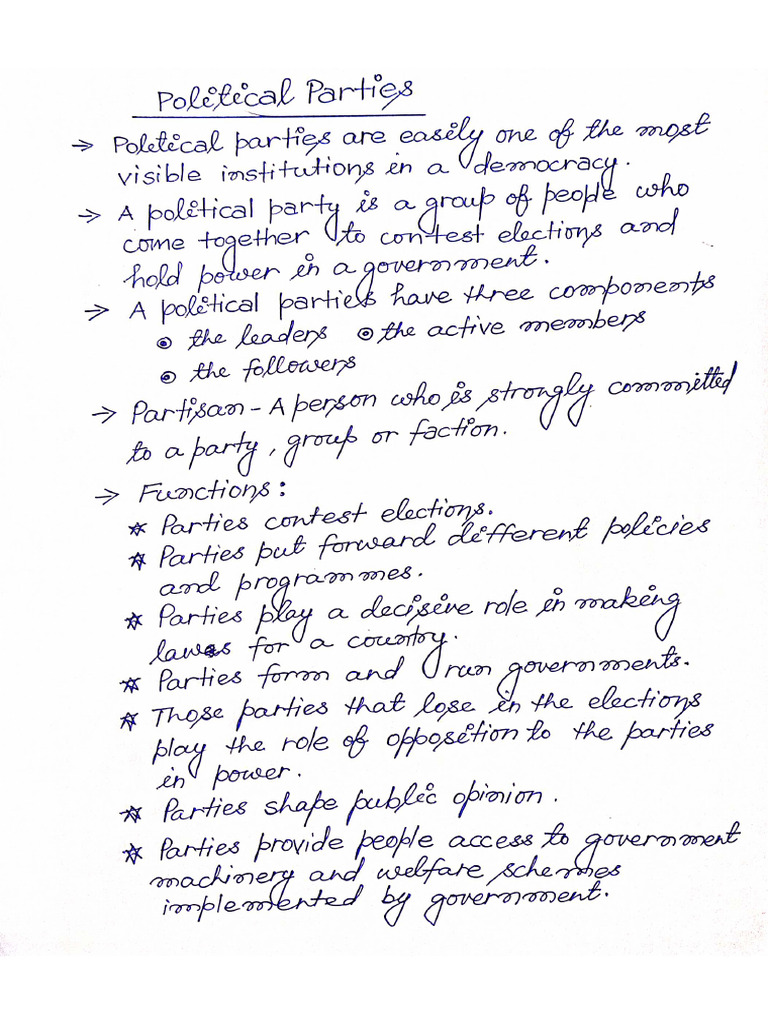 Political Parties

→ Political parties are easily one of the most visible institutions in a democracy.

→ A political party is a group of people who come together to contest elections and hold power in a government.

→ A political parties have three components
⊙ the leaders ⊙ the active members
⊙ the followers

→ Partisan - A person who is strongly committed to a party, group or faction.

→ Functions:
* Parties contest elections.
* Parties put forward different policies and programmes.
* Parties play a decisive role in making laws for a country.
* Parties form and run governments.
* Those parties that lose in the elections play the role of opposition to the parties in power.
* Parties shape public opinion.
* Parties provide people access to government machinery and welfare schemes implemented by government.